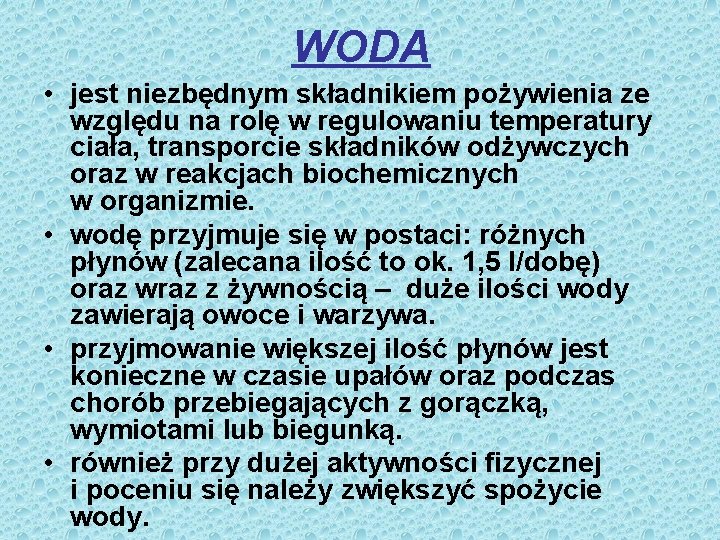 WODA

• jest niezbędnym składnikiem pożywienia ze względu na rolę w regulowaniu temperatury ciała, transporcie składników odżywczych oraz w reakcjach biochemicznych w organizmie.

• wodę przyjmuje się w postaci: różnych płynów (zalecana ilość to ok. 1,5 l/dobę) oraz wraz z żywnością – duże ilości wody zawierają owoce i warzywa.

• przyjmowanie większej ilość płynów jest konieczne w czasie upałów oraz podczas chorób przebiegających z gorączką, wymiotami lub biegunką.

• również przy dużej aktywności fizycznej i poceniu się należy zwiększyć spożycie wody.